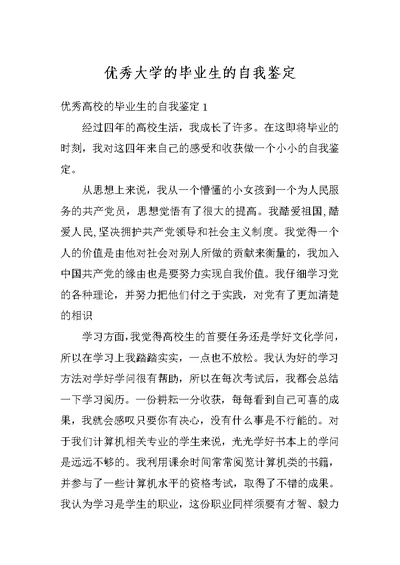 优秀大学的毕业生的自我鉴定

优秀高校的毕业生的自我鉴定 1

经过四年的高校生活，我成长了许多。在这即将毕业的时刻，我对这四年来自己的感受和收获做一个小小的自我鉴定。

从思想上来说，我从一个懵懂的小女孩到一个为人民服务的共产党员，思想觉悟有了很大的提高。我酷爱祖国，酷爱人民，坚决拥护共产党领导和社会主义制度。我觉得一个人的价值是由他对社会对别人所做的贡献来衡量的，我加入中国共产党的缘由也是要努力实现自我价值。我仔细学习党的各种理论，并努力把他们付之于实践，对党有了更加清楚的相识

学习方面，我觉得高校生的首要任务还是学好文化学问，所以在学习上我踏踏实实，一点也不放松。我认为好的学习方法对学好学问很有帮助，所以在每次考试后，我都会总结一下学习阅历。一份耕耘一分收获，每每看到自己可喜的成果，我就会感叹只要你有决心，没有什么事是不行能的。对于我们计算机相关专业的学生来说，光光学好书本上的学问是远远不够的。我利用课余时间常常阅览计算机类的书籍，并参与了一些计算机水平的资格考试，取得了不错的成果。我认为学习是学生的职业，这份职业同样须要有才智、毅力